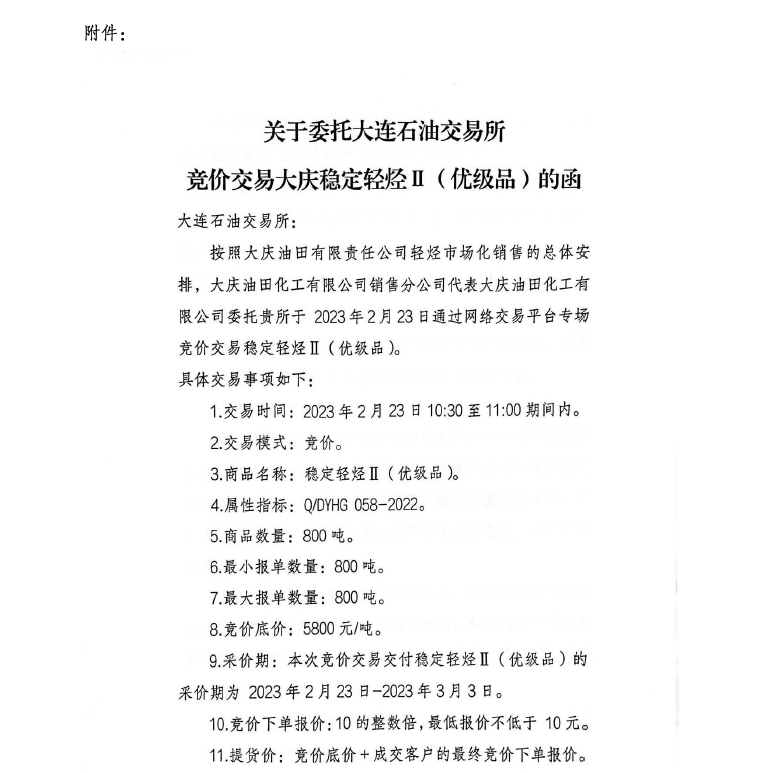 附件：

关于委托大连石油交易所
竞价交易大庆稳定轻烃Ⅱ（优级品）的函

大连石油交易所：

按照大庆油田有限责任公司轻烃市场化销售的总体安排，大庆油田化工有限公司销售分公司代表大庆油田化工有限公司委托贵所于 2023 年 2 月 23 日通过网络交易平台专场竞价交易稳定轻烃Ⅱ（优级品）。

具体交易事项如下：

1.交易时间：2023 年 2 月 23 日 10:30 至 11:00 期间内。

2.交易模式：竞价。

3.商品名称：稳定轻烃Ⅱ（优级品）。

4.属性指标：Q/DYHG 058-2022。

5.商品数量：800 吨。

6.最小报单数量：800 吨。

7.最大报单数量：800 吨。

8.竞价底价：5800 元/吨。

9.采价期：本次竞价交易交付稳定轻烃Ⅱ（优级品）的采价期为 2023 年 2 月 23 日-2023 年 3 月 3 日。

10.竞价下单报价：10 的整数倍，最低报价不低于 10 元。

11.提货价：竞价底价＋成交客户的最终竞价下单报价。